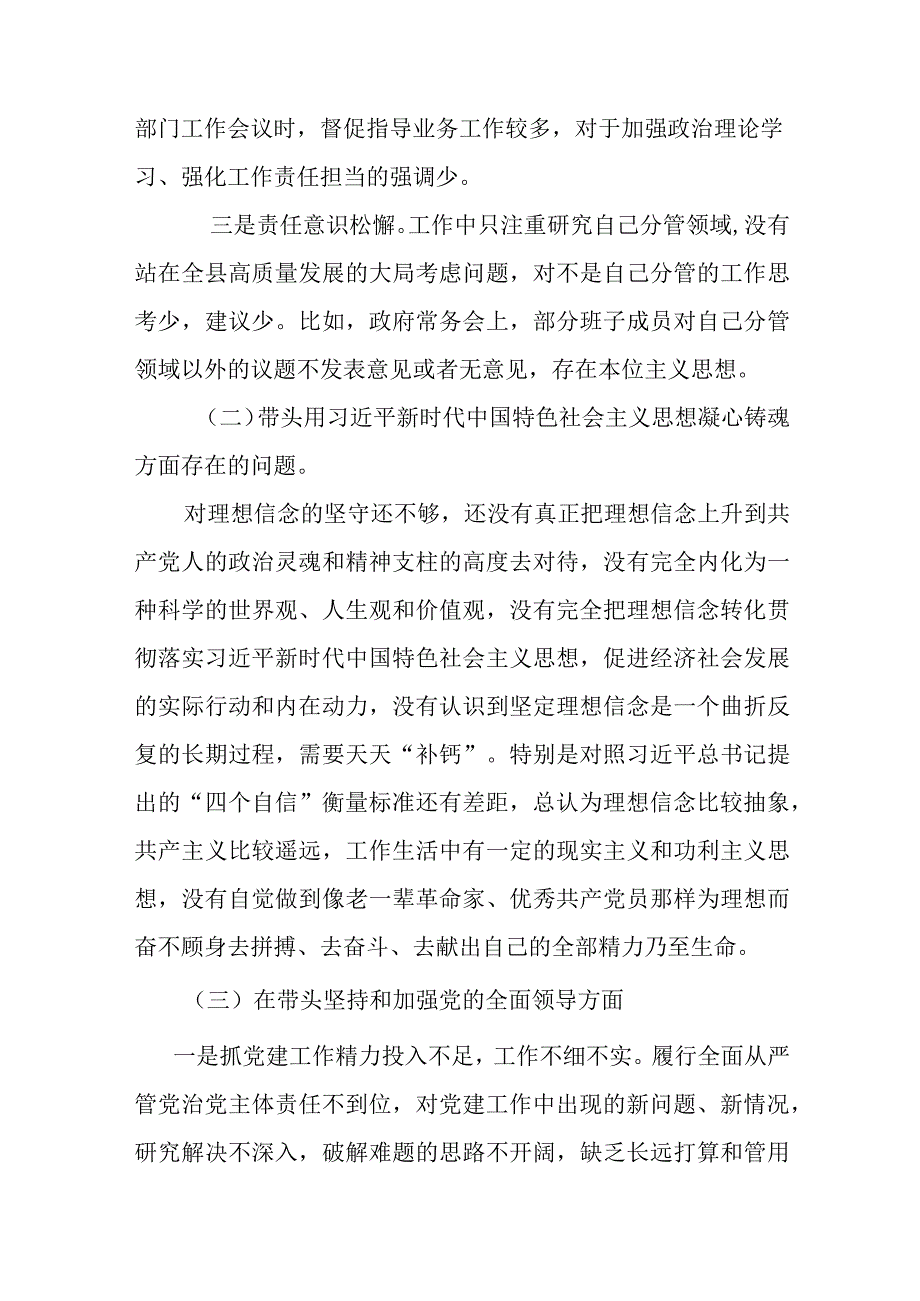 部门工作会议时，督促指导业务工作较多，对于加强政治理论学习、强化工作责任担当的强调少。

三是责任意识松懈。工作中只注重研究自己分管领域，没有站在全县高质量发展的大局考虑问题，对不是自己分管的工作思考少，建议少。比如，政府常务会上，部分班子成员对自己分管领域以外的议题不发表意见或者无意见，存在本位主义思想。

（二）带头用习近平新时代中国特色社会主义思想凝心铸魂方面存在的问题。

对理想信念的坚守还不够，还没有真正把理想信念上升到共产党人的政治灵魂和精神支柱的高度去对待，没有完全内化为一种科学的世界观、人生观和价值观，没有完全把理想信念转化贯彻落实习近平新时代中国特色社会主义思想，促进经济社会发展的实际行动和内在动力，没有认识到坚定理想信念是一个曲折反复的长期过程，需要天天“补钙”。特别是对照习近平总书记提出的“四个自信”衡量标准还有差距，总认为理想信念比较抽象，共产主义比较遥远，工作生活中有一定的现实主义和功利主义思想，没有自觉做到像老一辈革命家、优秀共产党员那样为理想而奋不顾身去拼搏、去奋斗、去献出自己的全部精力乃至生命。

（三）在带头坚持和加强党的全面领导方面

一是抓党建工作精力投入不足，工作不细不实。履行全面从严管党治党主体责任不到位，对党建工作中出现的新问题、新情况，研究解决不深入，破解难题的思路不开阔，缺乏长远打算和管用